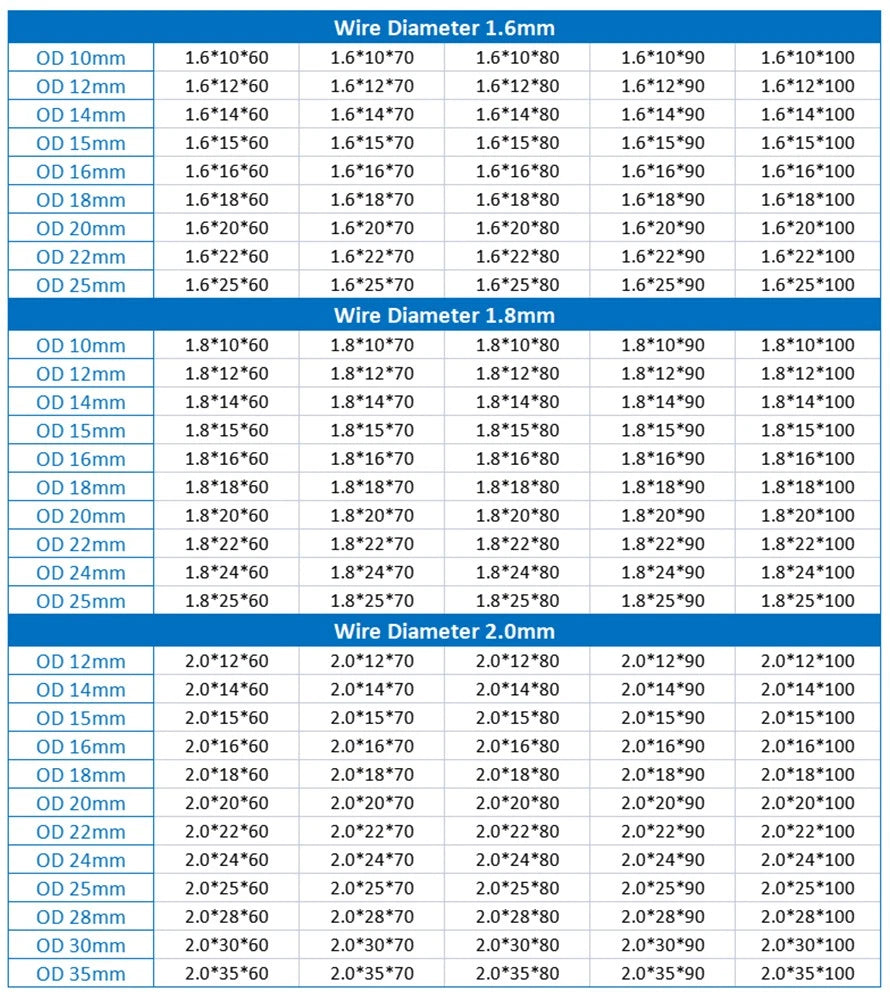 | Wire Diameter 1.6mm | | | | | |
|---|---|---|---|---|---|
| OD 10mm | 1.6*10*60 | 1.6*10*70 | 1.6*10*80 | 1.6*10*90 | 1.6*10*100 |
| OD 12mm | 1.6*12*60 | 1.6*12*70 | 1.6*12*80 | 1.6*12*90 | 1.6*12*100 |
| OD 14mm | 1.6*14*60 | 1.6*14*70 | 1.6*14*80 | 1.6*14*90 | 1.6*14*100 |
| OD 15mm | 1.6*15*60 | 1.6*15*70 | 1.6*15*80 | 1.6*15*90 | 1.6*15*100 |
| OD 16mm | 1.6*16*60 | 1.6*16*70 | 1.6*16*80 | 1.6*16*90 | 1.6*16*100 |
| OD 18mm | 1.6*18*60 | 1.6*18*70 | 1.6*18*80 | 1.6*18*90 | 1.6*18*100 |
| OD 20mm | 1.6*20*60 | 1.6*20*70 | 1.6*20*80 | 1.6*20*90 | 1.6*20*100 |
| OD 22mm | 1.6*22*60 | 1.6*22*70 | 1.6*22*80 | 1.6*22*90 | 1.6*22*100 |
| OD 25mm | 1.6*25*60 | 1.6*25*70 | 1.6*25*80 | 1.6*25*90 | 1.6*25*100 |
| Wire Diameter 1.8mm | | | | | |
| OD 10mm | 1.8*10*60 | 1.8*10*70 | 1.8*10*80 | 1.8*10*90 | 1.8*10*100 |
| OD 12mm | 1.8*12*60 | 1.8*12*70 | 1.8*12*80 | 1.8*12*90 | 1.8*12*100 |
| OD 14mm | 1.8*14*60 | 1.8*14*70 | 1.8*14*80 | 1.8*14*90 | 1.8*14*100 |
| OD 15mm | 1.8*15*60 | 1.8*15*70 | 1.8*15*80 | 1.8*15*90 | 1.8*15*100 |
| OD 16mm | 1.8*16*60 | 1.8*16*70 | 1.8*16*80 | 1.8*16*90 | 1.8*16*100 |
| OD 18mm | 1.8*18*60 | 1.8*18*70 | 1.8*18*80 | 1.8*18*90 | 1.8*18*100 |
| OD 20mm | 1.8*20*60 | 1.8*20*70 | 1.8*20*80 | 1.8*20*90 | 1.8*20*100 |
| OD 22mm | 1.8*22*60 | 1.8*22*70 | 1.8*22*80 | 1.8*22*90 | 1.8*22*100 |
| OD 24mm | 1.8*24*60 | 1.8*24*70 | 1.8*24*80 | 1.8*24*90 | 1.8*24*100 |
| OD 25mm | 1.8*25*60 | 1.8*25*70 | 1.8*25*80 | 1.8*25*90 | 1.8*25*100 |
| Wire Diameter 2.0mm | | | | | |
| OD 12mm | 2.0*12*60 | 2.0*12*70 | 2.0*12*80 | 2.0*12*90 | 2.0*12*100 |
| OD 14mm | 2.0*14*60 | 2.0*14*70 | 2.0*14*80 | 2.0*14*90 | 2.0*14*100 |
| OD 15mm | 2.0*15*60 | 2.0*15*70 | 2.0*15*80 | 2.0*15*90 | 2.0*15*100 |
| OD 16mm | 2.0*16*60 | 2.0*16*70 | 2.0*16*80 | 2.0*16*90 | 2.0*16*100 |
| OD 18mm | 2.0*18*60 | 2.0*18*70 | 2.0*18*80 | 2.0*18*90 | 2.0*18*100 |
| OD 20mm | 2.0*20*60 | 2.0*20*70 | 2.0*20*80 | 2.0*20*90 | 2.0*20*100 |
| OD 22mm | 2.0*22*60 | 2.0*22*70 | 2.0*22*80 | 2.0*22*90 | 2.0*22*100 |
| OD 24mm | 2.0*24*60 | 2.0*24*70 | 2.0*24*80 | 2.0*24*90 | 2.0*24*100 |
| OD 25mm | 2.0*25*60 | 2.0*25*70 | 2.0*25*80 | 2.0*25*90 | 2.0*25*100 |
| OD 28mm | 2.0*28*60 | 2.0*28*70 | 2.0*28*80 | 2.0*28*90 | 2.0*28*100 |
| OD 30mm | 2.0*30*60 | 2.0*30*70 | 2.0*30*80 | 2.0*30*90 | 2.0*30*100 |
| OD 35mm | 2.0*35*60 | 2.0*35*70 | 2.0*35*80 | 2.0*35*90 | 2.0*35*100 |